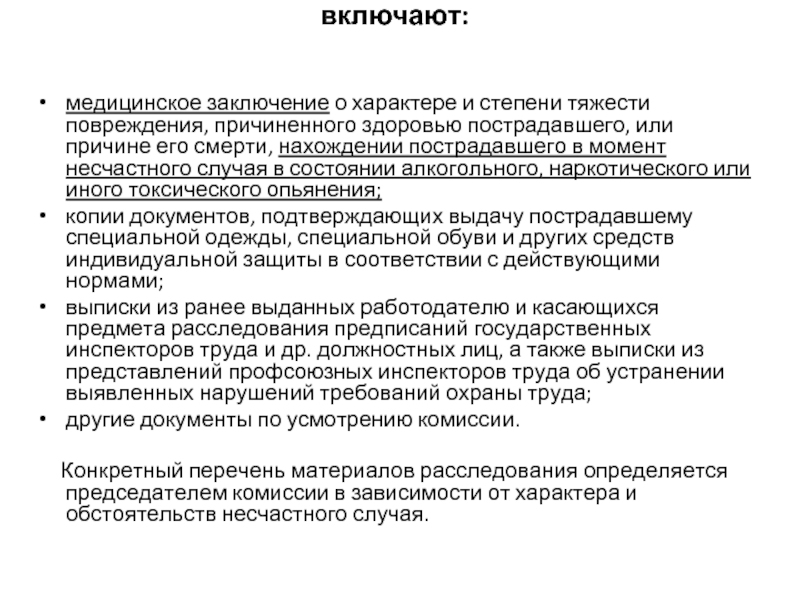 включают:

• медицинское заключение о характере и степени тяжести повреждения, причиненного здоровью пострадавшего, или причине его смерти, нахождении пострадавшего в момент несчастного случая в состоянии алкогольного, наркотического или иного токсического опьянения;
• копии документов, подтверждающих выдачу пострадавшему специальной одежды, специальной обуви и других средств индивидуальной защиты в соответствии с действующими нормами;
• выписки из ранее выданных работодателю и касающихся предмета расследования предписаний государственных инспекторов труда и др. должностных лиц, а также выписки из представлений профсоюзных инспекторов труда об устранении выявленных нарушений требований охраны труда;
• другие документы по усмотрению комиссии.

Конкретный перечень материалов расследования определяется председателем комиссии в зависимости от характера и обстоятельств несчастного случая.